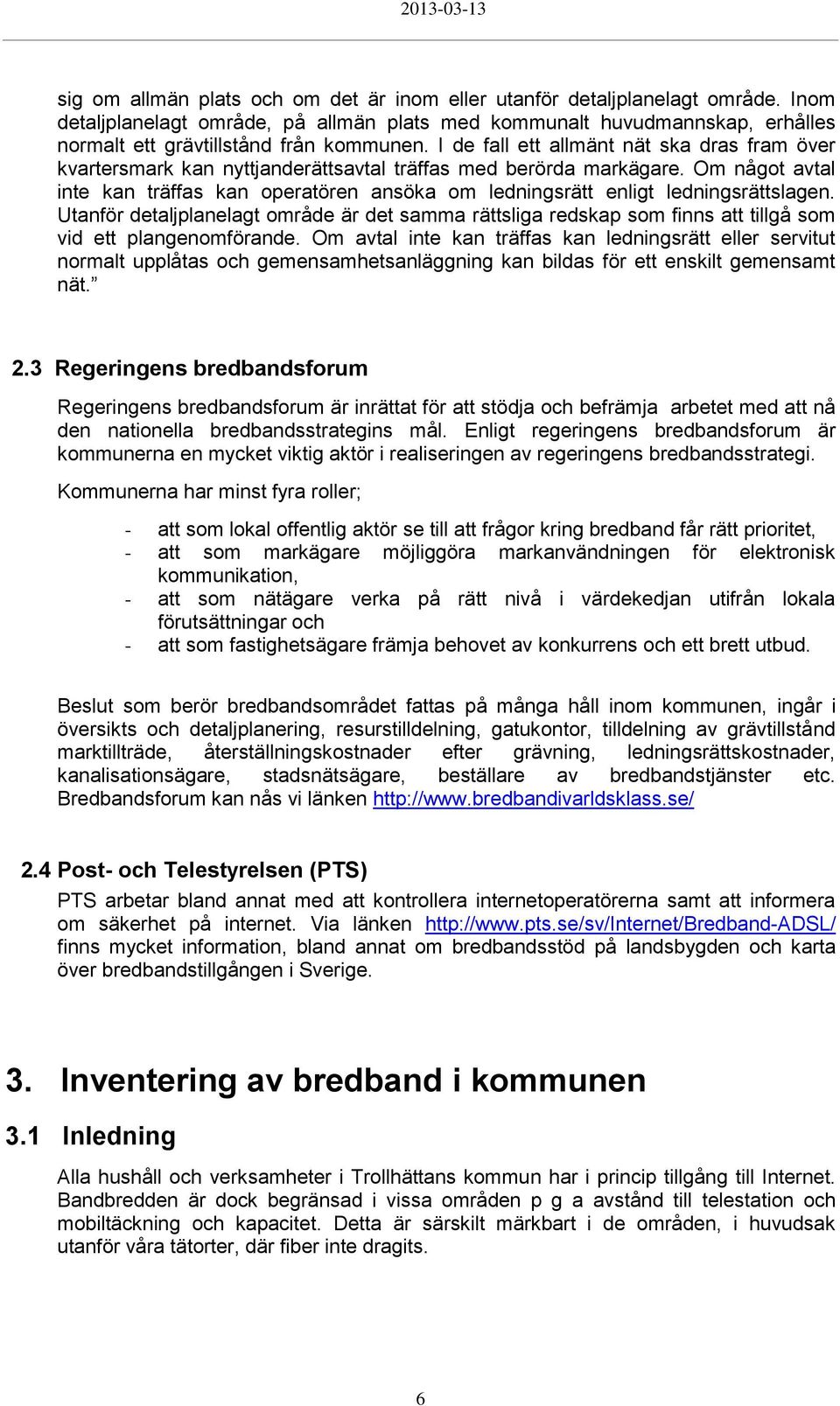 2013-03-13

sig om allmän plats och om det är inom eller utanför detaljplanelagt område. Inom detaljplanelagt område, på allmän plats med kommunalt huvudmannskap, erhålles normalt ett grävtillstånd från kommunen. I de fall ett allmänt nät ska dras fram över kvartersmark kan nyttjanderättsavtal träffas med berörda markägare. Om något avtal inte kan träffas kan operatören ansöka om ledningsrätt enligt ledningsrättslagen. Utanför detaljplanelagt område är det samma rättsliga redskap som finns att tillgå som vid ett plangenomförande. Om avtal inte kan träffas kan ledningsrätt eller servitut normalt upplåtas och gemensamhetsanläggning kan bildas för ett enskilt gemensamt nät.”

2.3 Regeringens bredbandsforum

Regeringens bredbandsforum är inrättat för att stödja och befrämja arbetet med att nå den nationella bredbandsstrategins mål. Enligt regeringens bredbandsforum är kommunerna en mycket viktig aktör i realiseringen av regeringens bredbandsstrategi.

Kommunerna har minst fyra roller;

- att som lokal offentlig aktör se till att frågor kring bredband får rätt prioritet,
- att som markägare möjliggöra markanvändningen för elektronisk kommunikation,
- att som nätägare verka på rätt nivå i värdekedjan utifrån lokala förutsättningar och
- att som fastighetsägare främja behovet av konkurrens och ett brett utbud.

Beslut som berör bredbandsområdet fattas på många håll inom kommunen, ingår i översikts och detaljplanering, resurstilldelning, gatukontor, tilldelning av grävtillstånd marktillträde, återställningskostnader efter grävning, ledningsrättskostnader, kanalisationsägare, stadsnätsägare, beställare av bredbandstjänster etc. Bredbandsforum kan nås vi länken http://www.bredbandivarldsklass.se/

2.4 Post- och Telestyrelsen (PTS)

PTS arbetar bland annat med att kontrollera internetoperatörerna samt att informera om säkerhet på internet. Via länken http://www.pts.se/sv/Internet/Bredband-ADSL/ finns mycket information, bland annat om bredbandsstöd på landsbygden och karta över bredbandstillgången i Sverige.

3. Inventering av bredband i kommunen

3.1 Inledning

Alla hushåll och verksamheter i Trollhättans kommun har i princip tillgång till Internet. Bandbredden är dock begränsad i vissa områden p g a avstånd till telestation och mobiltäckning och kapacitet. Detta är särskilt märkbart i de områden, i huvudsak utanför våra tätorter, där fiber inte dragits.

6